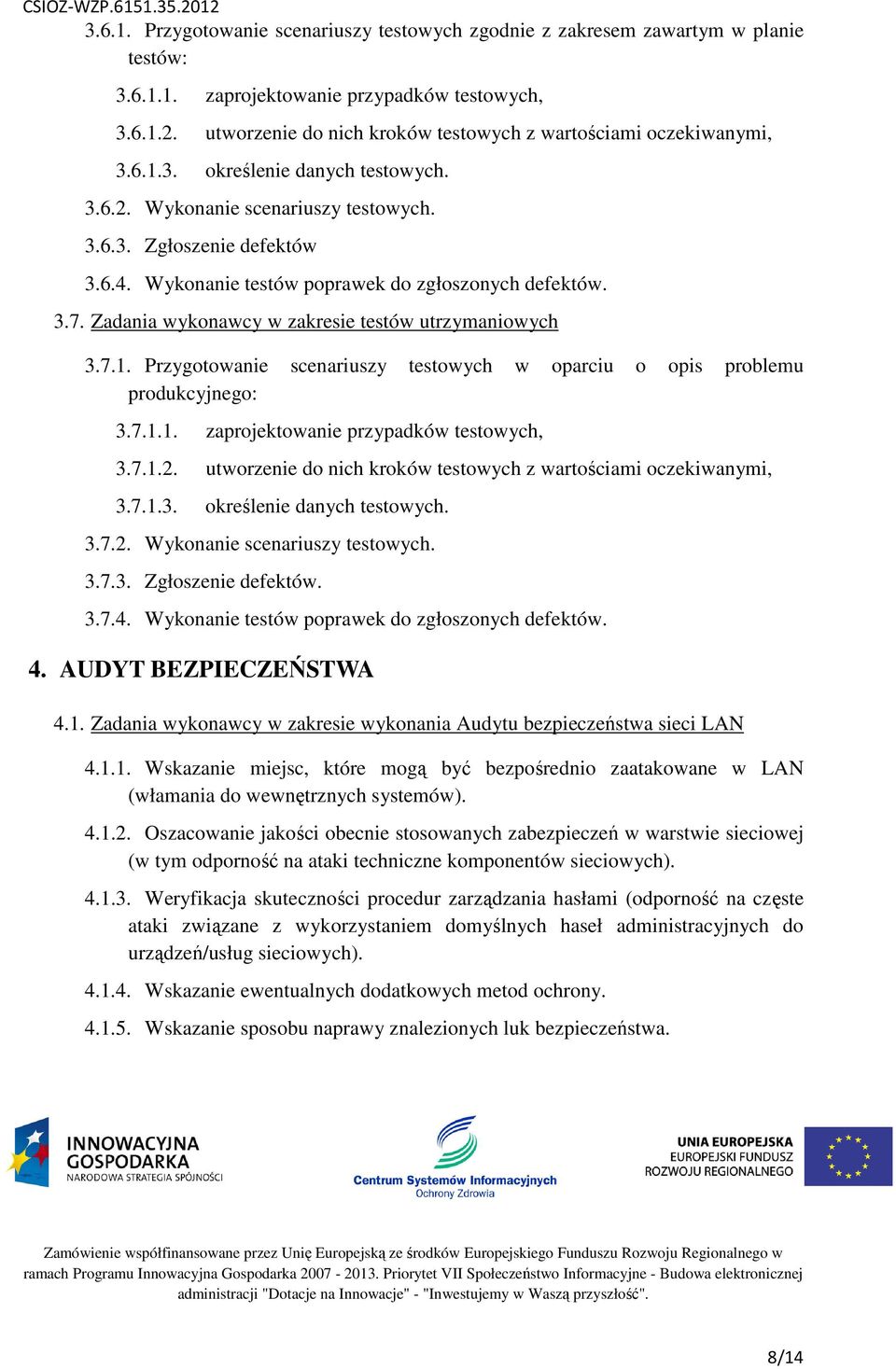 CSIOZ-WZP.6151.35.2012

3.6.1. Przygotowanie scenariuszy testowych zgodnie z zakresem zawartym w planie testów:

3.6.1.1. zaprojektowanie przypadków testowych,

3.6.1.2. utworzenie do nich kroków testowych z wartościami oczekiwanymi,

3.6.1.3. określenie danych testowych.

3.6.2. Wykonanie scenariuszy testowych.

3.6.3. Zgłoszenie defektów

3.6.4. Wykonanie testów poprawek do zgłoszonych defektów.

3.7. Zadania wykonawcy w zakresie testów utrzymaniowych

3.7.1. Przygotowanie scenariuszy testowych w oparciu o opis problemu produkcyjnego:

3.7.1.1. zaprojektowanie przypadków testowych,

3.7.1.2. utworzenie do nich kroków testowych z wartościami oczekiwanymi,

3.7.1.3. określenie danych testowych.

3.7.2. Wykonanie scenariuszy testowych.

3.7.3. Zgłoszenie defektów.

3.7.4. Wykonanie testów poprawek do zgłoszonych defektów.

4. AUDYT BEZPIECZEŃSTWA

4.1. Zadania wykonawcy w zakresie wykonania Audytu bezpieczeństwa sieci LAN

4.1.1. Wskazanie miejsc, które mogą być bezpośrednio zaatakowane w LAN (włamania do wewnętrznych systemów).

4.1.2. Oszacowanie jakości obecnie stosowanych zabezpieczeń w warstwie sieciowej (w tym odporność na ataki techniczne komponentów sieciowych).

4.1.3. Weryfikacja skuteczności procedur zarządzania hasłami (odporność na częste ataki związane z wykorzystaniem domyślnych haseł administracyjnych do urządzeń/usług sieciowych).

4.1.4. Wskazanie ewentualnych dodatkowych metod ochrony.

4.1.5. Wskazanie sposobu naprawy znalezionych luk bezpieczeństwa.

INNOWACYJNA GOSPODARKA
NARODOWA STRATEGIA SPÓJNOŚCI

Centrum Systemów Informacyjnych Ochrony Zdrowia

UNIA EUROPEJSKA
EUROPEJSKI FUNDUSZ ROZWOJU REGIONALNEGO

Zamówienie współfinansowane przez Unię Europejską ze środków Europejskiego Funduszu Rozwoju Regionalnego w ramach Programu Innowacyjna Gospodarka 2007 - 2013. Priorytet VII Społeczeństwo Informacyjne - Budowa elektronicznej administracji "Dotacje na Innowacje" - "Inwestujemy w Waszą przyszłość".

8/14